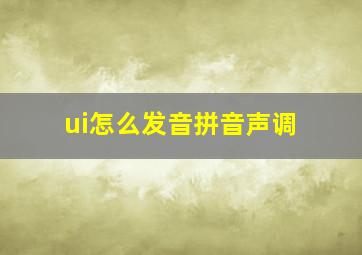 ui怎么发音拼音声调